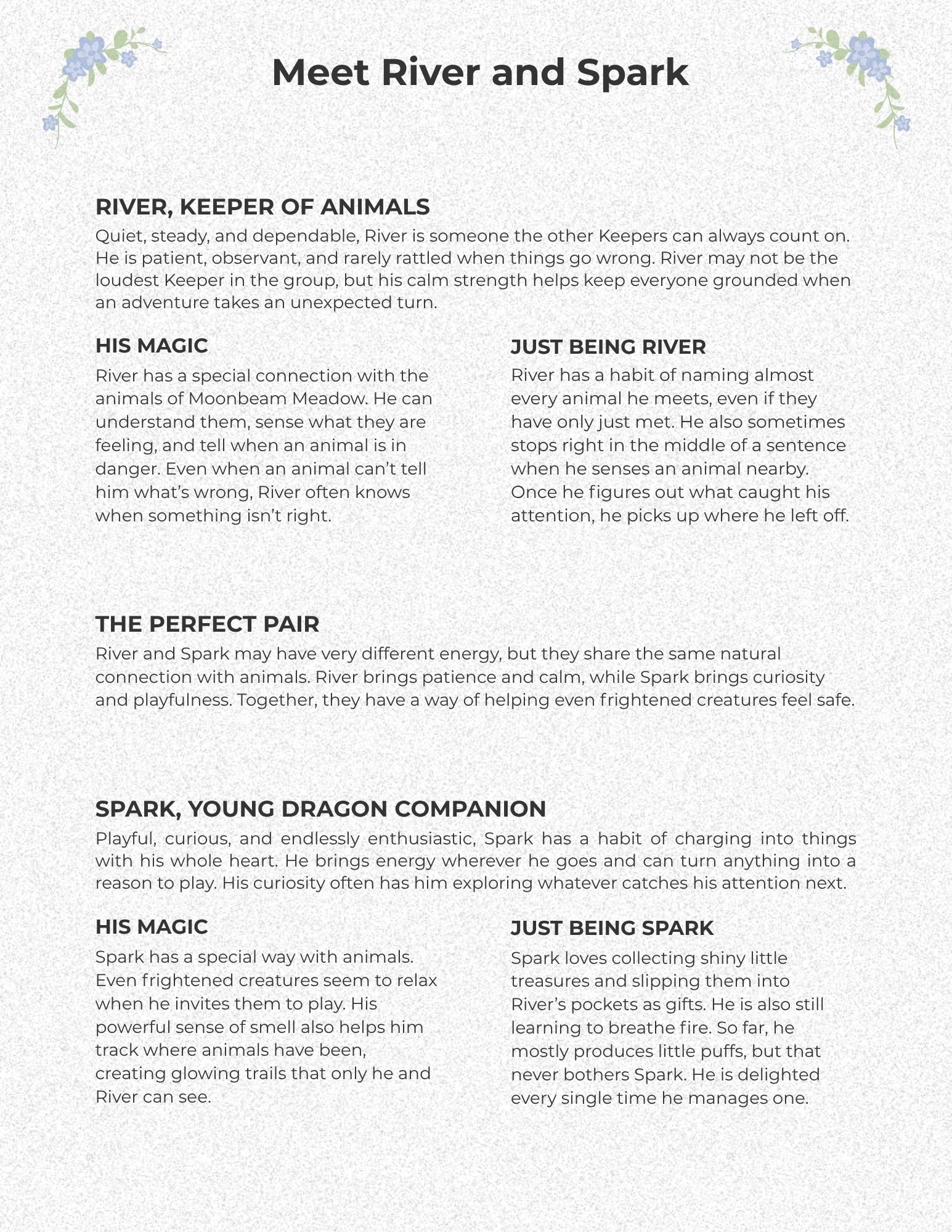 Meet River and Spark

RIVER, KEEPER OF ANIMALS

Quiet, steady, and dependable, River is someone the other Keepers can always count on. He is patient, observant, and rarely rattled when things go wrong. River may not be the loudest Keeper in the group, but his calm strength helps keep everyone grounded when an adventure takes an unexpected turn.

HIS MAGIC

River has a special connection with the animals of Moonbeam Meadow. He can understand them, sense what they are feeling, and tell when an animal is in danger. Even when an animal can't tell him what's wrong, River often knows when something isn't right.

JUST BEING RIVER

River has a habit of naming almost every animal he meets, even if they have only just met. He also sometimes stops right in the middle of a sentence when he senses an animal nearby. Once he figures out what caught his attention, he picks up where he left off.

THE PERFECT PAIR

River and Spark may have very different energy, but they share the same natural connection with animals. River brings patience and calm, while Spark brings curiosity and playfulness. Together, they have a way of helping even frightened creatures feel safe.

SPARK, YOUNG DRAGON COMPANION

Playful, curious, and endlessly enthusiastic, Spark has a habit of charging into things with his whole heart. He brings energy wherever he goes and can turn anything into a reason to play. His curiosity often has him exploring whatever catches his attention next.

HIS MAGIC

Spark has a special way with animals. Even frightened creatures seem to relax when he invites them to play. His powerful sense of smell also helps him track where animals have been, creating glowing trails that only he and River can see.

JUST BEING SPARK

Spark loves collecting shiny little treasures and slipping them into River's pockets as gifts. He is also still learning to breathe fire. So far, he mostly produces little puffs, but that never bothers Spark. He is delighted every single time he manages one.